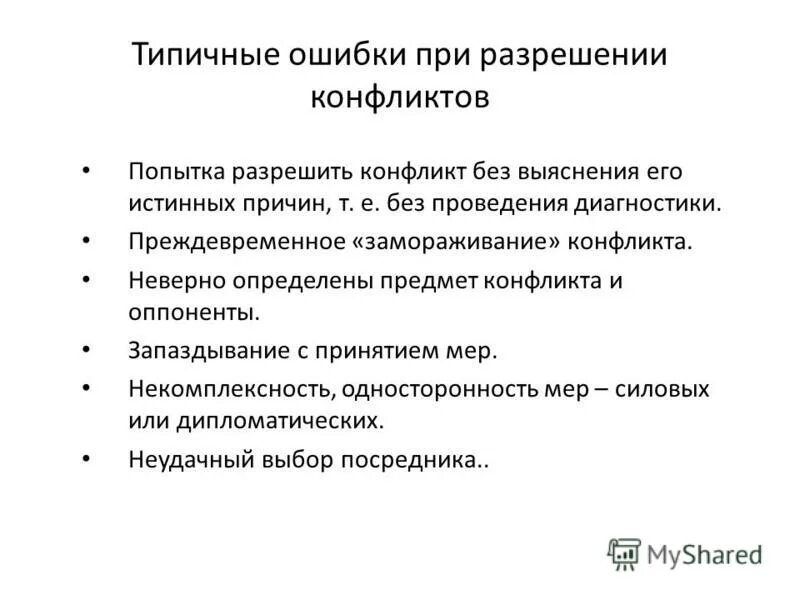 Типичные ошибки при разрешении конфликтов

• Попытка разрешить конфликт без выяснения его истинных причин, т. е. без проведения диагностики.
• Преждевременное «замораживание» конфликта.
• Неверно определены предмет конфликта и оппоненты.
• Запаздывание с принятием мер.
• Некомплексность, односторонность мер – силовых или дипломатических.
• Неудачный выбор посредника..

MyShared